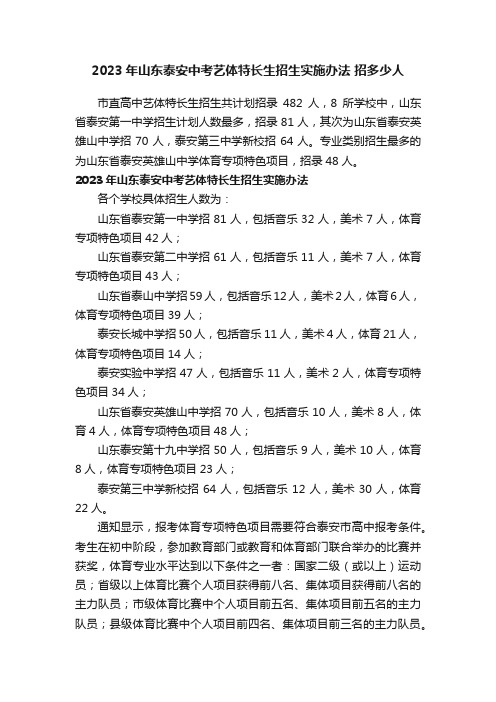 2023 年山东泰安中考艺体特长生招生实施办法 招多少人

市直高中艺体特长生招生共计划招录 482 人，8 所学校中，山东省泰安第一中学招生计划人数最多，招录 81 人，其次为山东省泰安英雄山中学招 70 人，泰安第三中学新校招 64 人。专业类别招生最多的为山东省泰安英雄山中学体育专项特色项目，招录 48 人。

2023 年山东泰安中考艺体特长生招生实施办法

各个学校具体招生人数为：

山东省泰安第一中学招 81 人，包括音乐 32 人，美术 7 人，体育专项特色项目 42 人；

山东省泰安第二中学招 61 人，包括音乐 11 人，美术 7 人，体育专项特色项目 43 人；

山东省泰山中学招 59 人，包括音乐 12 人，美术 2 人，体育 6 人，体育专项特色项目 39 人；

泰安长城中学招 50 人，包括音乐 11 人，美术 4 人，体育 21 人，体育专项特色项目 14 人；

泰安实验中学招 47 人，包括音乐 11 人，美术 2 人，体育专项特色项目 34 人；

山东省泰安英雄山中学招 70 人，包括音乐 10 人，美术 8 人，体育 4 人，体育专项特色项目 48 人；

山东泰安第十九中学招 50 人，包括音乐 9 人，美术 10 人，体育 8 人，体育专项特色项目 23 人；

泰安第三中学新校招 64 人，包括音乐 12 人，美术 30 人，体育 22 人。

通知显示，报考体育专项特色项目需要符合泰安市高中报考条件。考生在初中阶段，参加教育部门或教育和体育部门联合举办的比赛并获奖，体育专业水平达到以下条件之一者：国家二级（或以上）运动员；省级以上体育比赛个人项目获得前八名、集体项目获得前八名的主力队员；市级体育比赛中个人项目前五名、集体项目前五名的主力队员；县级体育比赛中个人项目前四名、集体项目前三名的主力队员。